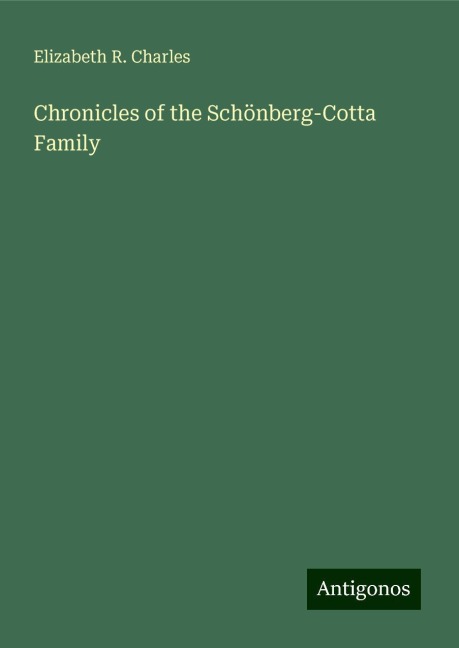 Elizabeth R. Charles

Chronicles of the Schönberg-Cotta Family

Antigonos